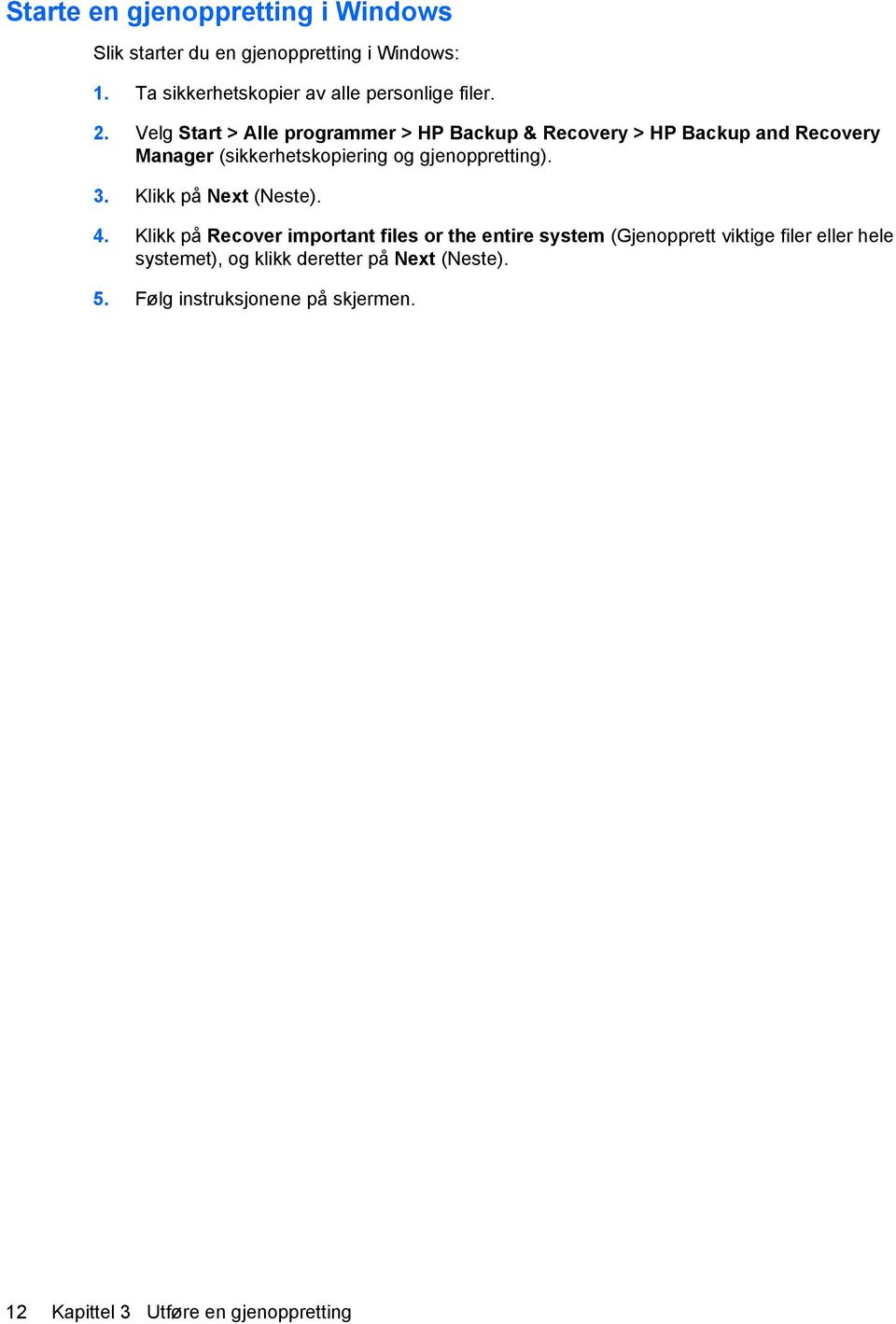 Starte en gjenoppretting i Windows

Slik starter du en gjenoppretting i Windows:

1. Ta sikkerhetskopier av alle personlige filer.

2. Velg Start > Alle programmer > HP Backup & Recovery > HP Backup and Recovery Manager (sikkerhetskopiering og gjenoppretting).

3. Klikk på Next (Neste).

4. Klikk på Recover important files or the entire system (Gjenopprett viktige filer eller hele systemet), og klikk deretter på Next (Neste).

5. Følg instruksjonene på skjermen.

12 Kapittel 3 Utføre en gjenoppretting